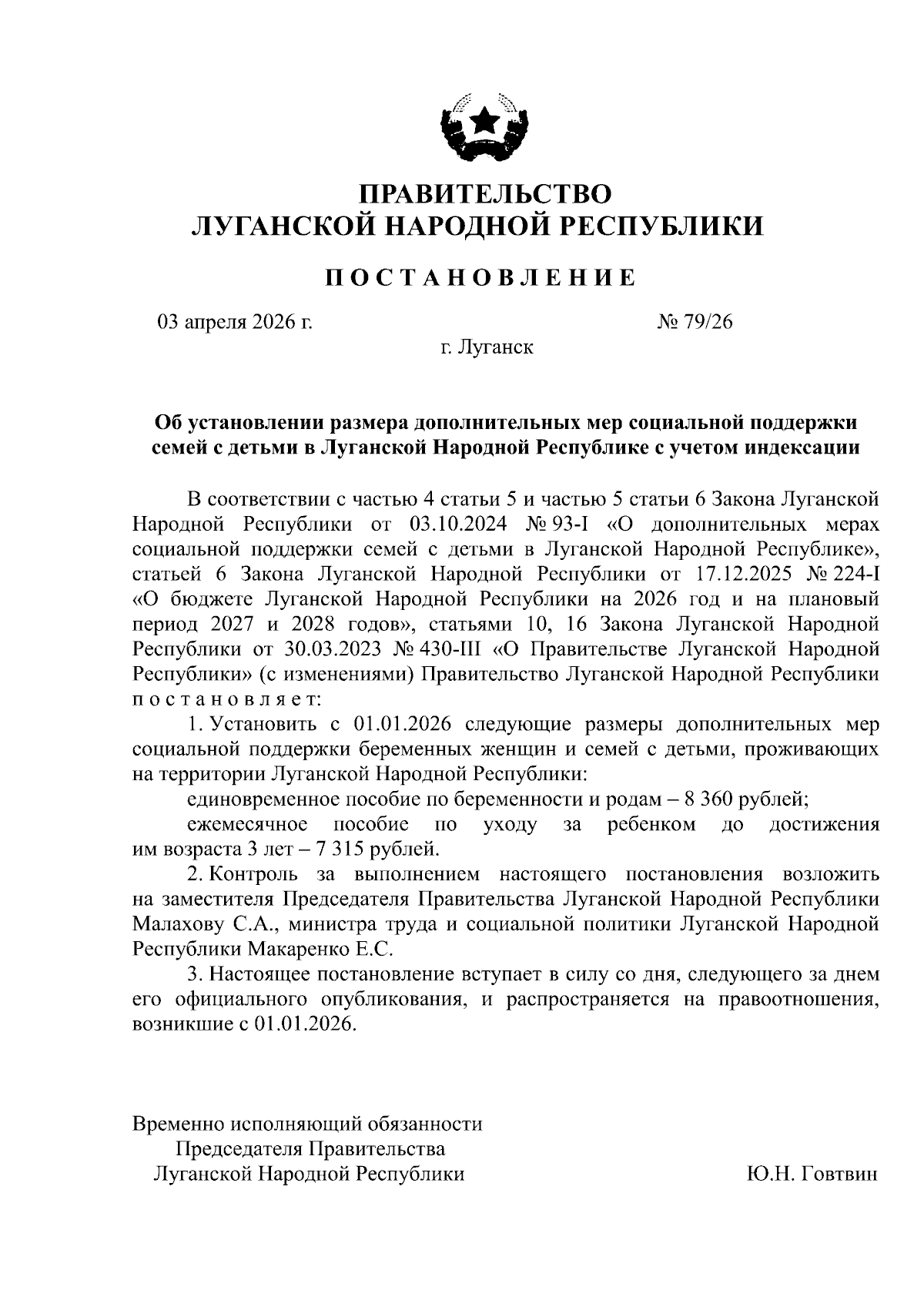 ПРАВИТЕЛЬСТВО
ЛУГАНСКОЙ НАРОДНОЙ РЕСПУБЛИКИ

ПОСТАНОВЛЕНИЕ

03 апреля 2026 г. № 79/26

г. Луганск

Об установлении размера дополнительных мер социальной поддержки семей с детьми в Луганской Народной Республике с учетом индексации

В соответствии с частью 4 статьи 5 и частью 5 статьи 6 Закона Луганской Народной Республики от 03.10.2024 № 93-I «О дополнительных мерах социальной поддержки семей с детьми в Луганской Народной Республике», статьей 6 Закона Луганской Народной Республики от 17.12.2025 № 224-I «О бюджете Луганской Народной Республики на 2026 год и на плановый период 2027 и 2028 годов», статьями 10, 16 Закона Луганской Народной Республики от 30.03.2023 № 430-III «О Правительстве Луганской Народной Республики» (с изменениями) Правительство Луганской Народной Республики постановляет:

1. Установить с 01.01.2026 следующие размеры дополнительных мер социальной поддержки беременных женщин и семей с детьми, проживающих на территории Луганской Народной Республики:

единовременное пособие по беременности и родам – 8 360 рублей;

ежемесячное пособие по уходу за ребенком до достижения им возраста 3 лет – 7 315 рублей.

2. Контроль за выполнением настоящего постановления возложить на заместителя Председателя Правительства Луганской Народной Республики Малахову С.А., министра труда и социальной политики Луганской Народной Республики Макаренко Е.С.

3. Настоящее постановление вступает в силу со дня, следующего за днем его официального опубликования, и распространяется на правоотношения, возникшие с 01.01.2026.

Временно исполняющий обязанности
Председателя Правительства
Луганской Народной Республики Ю.Н. Говтвин